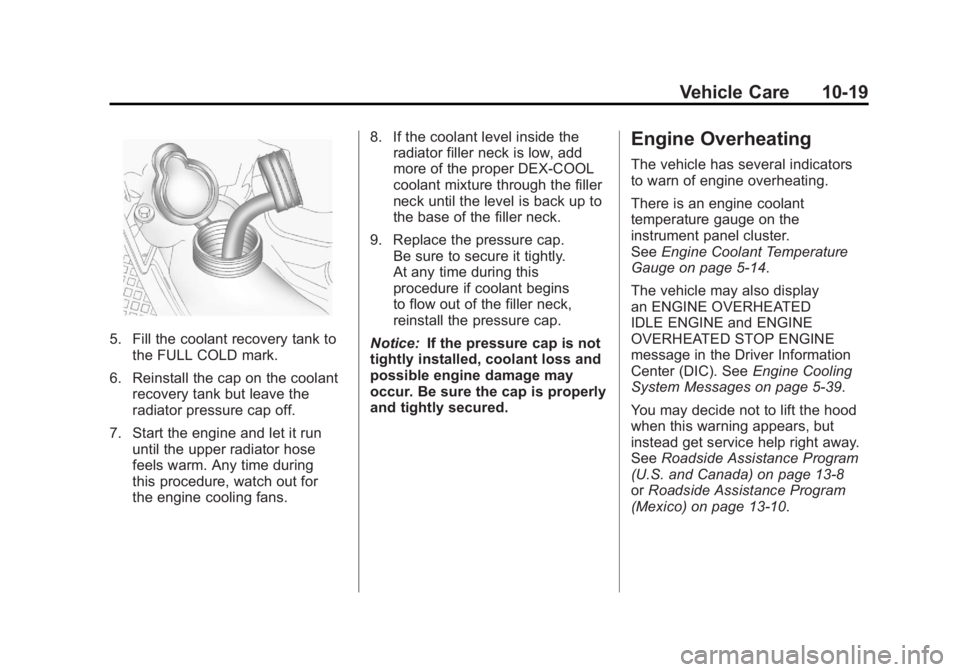 Vehicle Care 10-19

5. Fill the coolant recovery tank to the FULL COLD mark.

6. Reinstall the cap on the coolant recovery tank but leave the radiator pressure cap off.

7. Start the engine and let it run until the upper radiator hose feels warm. Any time during this procedure, watch out for the engine cooling fans.

8. If the coolant level inside the radiator filler neck is low, add more of the proper DEX-COOL coolant mixture through the filler neck until the level is back up to the base of the filler neck.

9. Replace the pressure cap. Be sure to secure it tightly. At any time during this procedure if coolant begins to flow out of the filler neck, reinstall the pressure cap.

Notice: If the pressure cap is not tightly installed, coolant loss and possible engine damage may occur. Be sure the cap is properly and tightly secured.

Engine Overheating

The vehicle has several indicators to warn of engine overheating.

There is an engine coolant temperature gauge on the instrument panel cluster. See Engine Coolant Temperature Gauge on page 5-14.

The vehicle may also display an ENGINE OVERHEATED IDLE ENGINE and ENGINE OVERHEATED STOP ENGINE message in the Driver Information Center (DIC). See Engine Cooling System Messages on page 5-39.

You may decide not to lift the hood when this warning appears, but instead get service help right away. See Roadside Assistance Program (U.S. and Canada) on page 13-8 or Roadside Assistance Program (Mexico) on page 13-10.

carmanualsonline.info